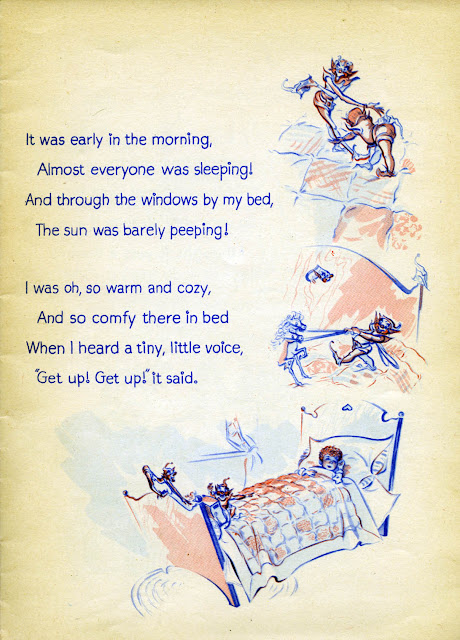 It was early in the morning,
Almost everyone was sleeping!
And through the windows by my bed,
The sun was barely peeping!

I was oh, so warm and cozy,
And so comfy there in bed
When I heard a tiny, little voice,
"Get up! Get up!" it said.